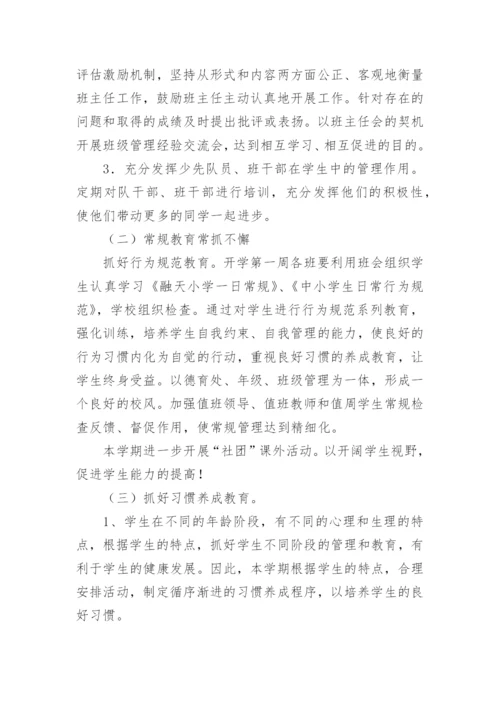 评估激励机制，坚持从形式和内容两方面公正、客观地衡量班主任工作，鼓励班主任主动认真地开展工作。针对存在的问题和取得的成绩及时提出批评或表扬。以班主任会的契机开展班级管理经验交流会，达到相互学习、相互促进的目的。

3．充分发挥少先队员、班干部在学生中的管理作用。定期对队干部、班干部进行培训，充分发挥他们的积极性，使他们带动更多的同学一起进步。

（二）常规教育常抓不懈

抓好行为规范教育。开学第一周各班要利用班会组织学生认真学习《融天小学一日常规》、《中小学生日常行为规范》，学校组织检查。通过对学生进行行为规范系列教育，强化训练，培养学生自我约束、自我管理的能力，使良好的行为习惯内化为自觉的行动，重视良好习惯的养成教育，让学生终身受益。以德育处、年级、班级管理为一体，形成一个良好的校风。加强值班领导、值班教师和值周学生常规检查反馈、督促作用，使常规管理达到精细化。

本学期进一步开展“社团”课外活动。以开阔学生视野，促进学生能力的提高！

（三）抓好习惯养成教育。

1、学生在不同的年龄阶段，有不同的心理和生理的特点，根据学生的特点，抓好学生不同阶段的管理和教育，有利于学生的健康发展。因此，本学期根据学生的特点，合理安排活动，制定循序渐进的习惯养成程序，以培养学生的良好习惯。